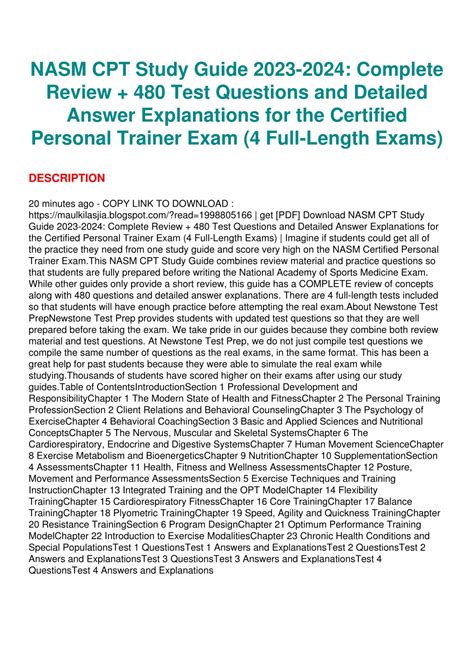 NASM CPT Study Guide 2023-2024: Complete Review + 480 Test Questions and Detailed Answer Explanations for the Certified Personal Trainer Exam (4 Full-Length Exams)

DESCRIPTION

20 minutes ago - COPY LINK TO DOWNLOAD : https://maulkilasjia.blogspot.com/?read=1998805166 | get [PDF] Download NASM CPT Study Guide 2023-2024: Complete Review + 480 Test Questions and Detailed Answer Explanations for the Certified Personal Trainer Exam (4 Full-Length Exams) | Imagine if students could get all of the practice they need from one study guide and score very high on the NASM Certified Personal Trainer Exam.This NASM CPT Study Guide combines review material and practice questions so that students are fully prepared before writing the National Academy of Sports Medicine Exam. While other guides only provide a short review, this guide has a COMPLETE review of concepts along with 480 questions and detailed answer explanations. There are 4 full-length tests included so that students will have enough practice before attempting the real exam.About Newstone Test PrepNewstone Test Prep provides students with updated test questions so that they are well prepared before taking the exam. We take pride in our guides because they combine both review material and test questions. At Newstone Test Prep, we do not just compile test questions we compile the same number of questions as the real exams, in the same format. This has been a great help for past students because they were able to simulate the real exam while studying.Thousands of students have scored higher on their exams after using our study guides.Table of ContentsIntroductionSection 1 Professional Development and ResponsibilityChapter 1 The Modern State of Health and FitnessChapter 2 The Personal Training ProfessionSection 2 Client Relations and Behavioral CounselingChapter 3 The Psychology of ExerciseChapter 4 Behavioral CoachingSection 3 Basic and Applied Sciences and Nutritional ConceptsChapter 5 The Nervous, Muscular and Skeletal SystemsChapter 6 The Cardiorespiratory, Endocrine and Digestive SystemsChapter 7 Human Movement ScienceChapter 8 Exercise Metabolism and BioenergeticsChapter 9 NutritionChapter 10 SupplementationSection 4 AssessmentsChapter 11 Health, Fitness and Wellness AssessmentsChapter 12 Posture, Movement and Performance AssessmentsSection 5 Exercise Techniques and Training InstructionChapter 13 Integrated Training and the OPT ModelChapter 14 Flexibility TrainingChapter 15 Cardiorespiratory FitnessChapter 16 Core TrainingChapter 17 Balance TrainingChapter 18 Plyometric TrainingChapter 19 Speed, Agility and Quickness TrainingChapter 20 Resistance TrainingSection 6 Program DesignChapter 21 Optimum Performance Training ModelChapter 22 Introduction to Exercise ModalitiesChapter 23 Chronic Health Conditions and Special PopulationsTest 1 QuestionsTest 1 Answers and ExplanationsTest 2 QuestionsTest 2 Answers and ExplanationsTest 3 QuestionsTest 3 Answers and ExplanationsTest 4 QuestionsTest 4 Answers and Explanations